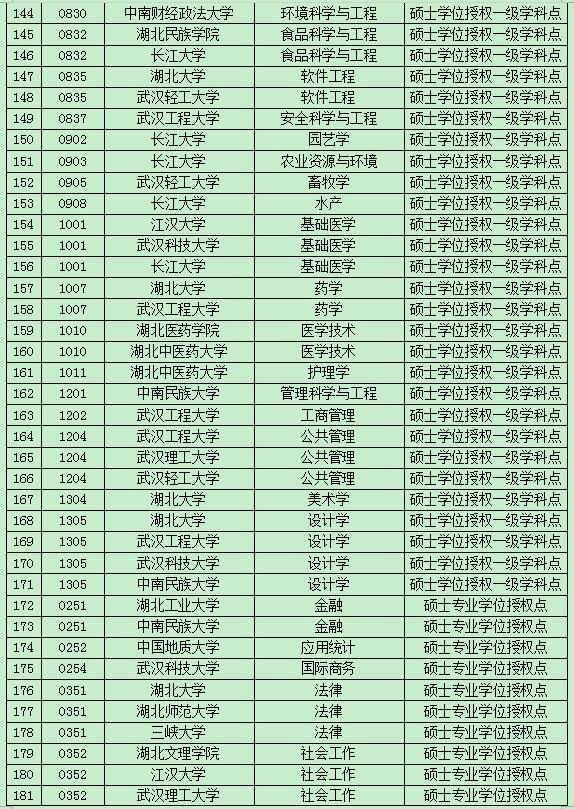 | 144 | 0830 | 中南财经政法大学 | 环境科学与工程 | 硕士学位授权一级学科点 |
|---|---|---|---|---|
| 145 | 0832 | 湖北民族学院 | 食品科学与工程 | 硕士学位授权一级学科点 |
| 146 | 0832 | 长江大学 | 食品科学与工程 | 硕士学位授权一级学科点 |
| 147 | 0835 | 湖北大学 | 软件工程 | 硕士学位授权一级学科点 |
| 148 | 0835 | 武汉轻工大学 | 软件工程 | 硕士学位授权一级学科点 |
| 149 | 0837 | 武汉工程大学 | 安全科学与工程 | 硕士学位授权一级学科点 |
| 150 | 0902 | 长江大学 | 园艺学 | 硕士学位授权一级学科点 |
| 151 | 0903 | 长江大学 | 农业资源与环境 | 硕士学位授权一级学科点 |
| 152 | 0905 | 武汉轻工大学 | 畜牧学 | 硕士学位授权一级学科点 |
| 153 | 0908 | 长江大学 | 水产 | 硕士学位授权一级学科点 |
| 154 | 1001 | 江汉大学 | 基础医学 | 硕士学位授权一级学科点 |
| 155 | 1001 | 武汉科技大学 | 基础医学 | 硕士学位授权一级学科点 |
| 156 | 1001 | 长江大学 | 基础医学 | 硕士学位授权一级学科点 |
| 157 | 1007 | 湖北大学 | 药学 | 硕士学位授权一级学科点 |
| 158 | 1007 | 武汉工程大学 | 药学 | 硕士学位授权一级学科点 |
| 159 | 1010 | 湖北医药学院 | 医学技术 | 硕士学位授权一级学科点 |
| 160 | 1010 | 湖北中医药大学 | 医学技术 | 硕士学位授权一级学科点 |
| 161 | 1011 | 湖北中医药大学 | 护理学 | 硕士学位授权一级学科点 |
| 162 | 1201 | 中南民族大学 | 管理科学与工程 | 硕士学位授权一级学科点 |
| 163 | 1202 | 武汉工程大学 | 工商管理 | 硕士学位授权一级学科点 |
| 164 | 1204 | 武汉工程大学 | 公共管理 | 硕士学位授权一级学科点 |
| 165 | 1204 | 武汉理工大学 | 公共管理 | 硕士学位授权一级学科点 |
| 166 | 1204 | 武汉轻工大学 | 公共管理 | 硕士学位授权一级学科点 |
| 167 | 1304 | 湖北大学 | 美术学 | 硕士学位授权一级学科点 |
| 168 | 1305 | 湖北大学 | 设计学 | 硕士学位授权一级学科点 |
| 169 | 1305 | 武汉工程大学 | 设计学 | 硕士学位授权一级学科点 |
| 170 | 1305 | 武汉科技大学 | 设计学 | 硕士学位授权一级学科点 |
| 171 | 1305 | 中南民族大学 | 设计学 | 硕士学位授权一级学科点 |
| 172 | 0251 | 湖北工业大学 | 金融 | 硕士专业学位授权点 |
| 173 | 0251 | 中南民族大学 | 金融 | 硕士专业学位授权点 |
| 174 | 0252 | 中国地质大学 | 应用统计 | 硕士专业学位授权点 |
| 175 | 0254 | 武汉科技大学 | 国际商务 | 硕士专业学位授权点 |
| 176 | 0351 | 湖北大学 | 法律 | 硕士专业学位授权点 |
| 177 | 0351 | 湖北师范大学 | 法律 | 硕士专业学位授权点 |
| 178 | 0351 | 三峡大学 | 法律 | 硕士专业学位授权点 |
| 179 | 0352 | 湖北文理学院 | 社会工作 | 硕士专业学位授权点 |
| 180 | 0352 | 江汉大学 | 社会工作 | 硕士专业学位授权点 |
| 181 | 0352 | 武汉理工大学 | 社会工作 | 硕士专业学位授权点 |